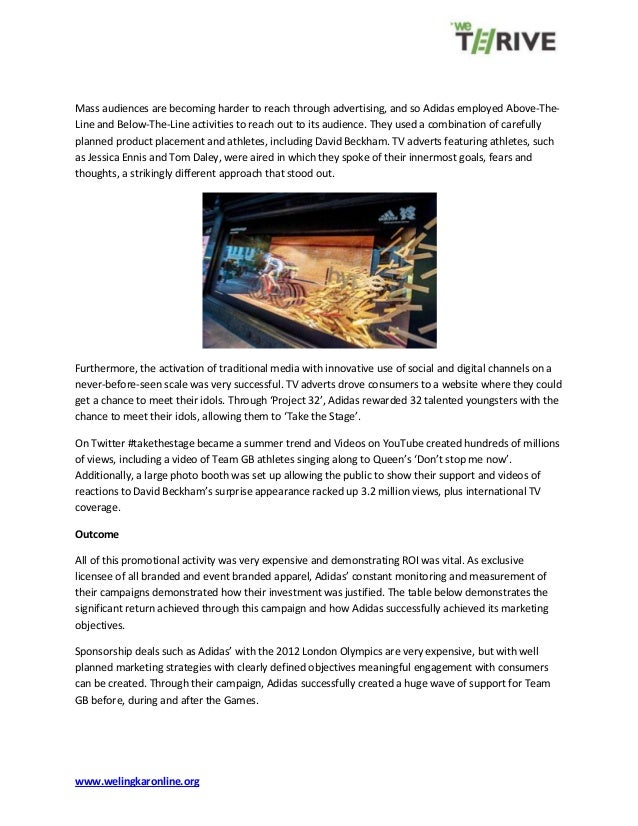 we THRIVE

Mass audiences are becoming harder to reach through advertising, and so Adidas employed Above-The-Line and Below-The-Line activities to reach out to its audience. They used a combination of carefully planned product placement and athletes, including David Beckham. TV adverts featuring athletes, such as Jessica Ennis and Tom Daley, were aired in which they spoke of their innermost goals, fears and thoughts, a strikingly different approach that stood out.

Furthermore, the activation of traditional media with innovative use of social and digital channels on a never-before-seen scale was very successful. TV adverts drove consumers to a website where they could get a chance to meet their idols. Through 'Project 32', Adidas rewarded 32 talented youngsters with the chance to meet their idols, allowing them to 'Take the Stage'.

On Twitter #takethestage became a summer trend and Videos on YouTube created hundreds of millions of views, including a video of Team GB athletes singing along to Queen's 'Don't stop me now'. Additionally, a large photo booth was set up allowing the public to show their support and videos of reactions to David Beckham's surprise appearance racked up 3.2 million views, plus international TV coverage.

Outcome

All of this promotional activity was very expensive and demonstrating ROI was vital. As exclusive licensee of all branded and event branded apparel, Adidas' constant monitoring and measurement of their campaigns demonstrated how their investment was justified. The table below demonstrates the significant return achieved through this campaign and how Adidas successfully achieved its marketing objectives.

Sponsorship deals such as Adidas' with the 2012 London Olympics are very expensive, but with well planned marketing strategies with clearly defined objectives meaningful engagement with consumers can be created. Through their campaign, Adidas successfully created a huge wave of support for Team GB before, during and after the Games.

www.welingkaronline.org